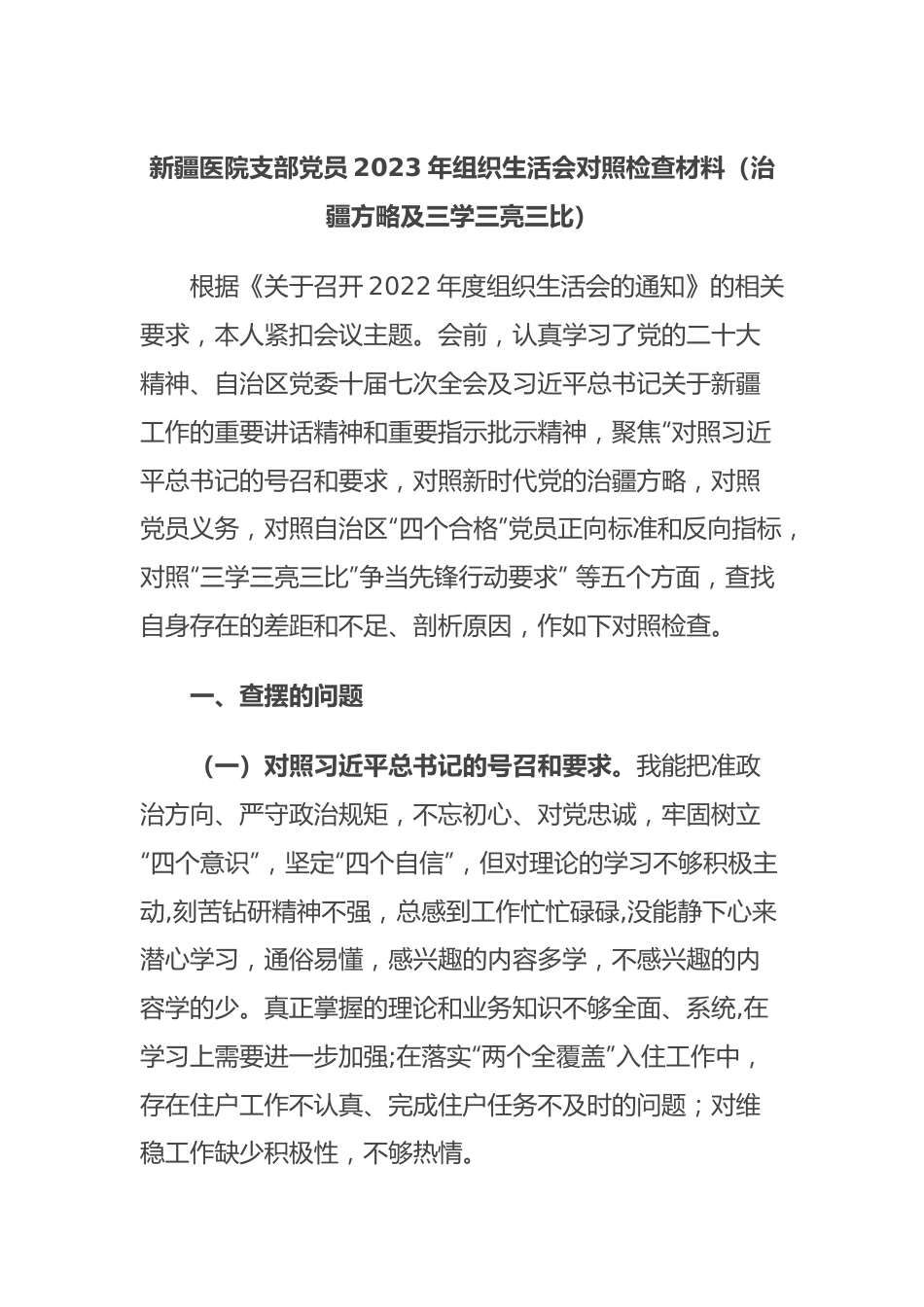 新疆医院支部党员 2023 年组织生活会对照检查材料（治疆方略及三学三亮三比）

根据《关于召开 2022 年度组织生活会的通知》的相关要求，本人紧扣会议主题。会前，认真学习了党的二十大精神、自治区党委十届七次全会及习近平总书记关于新疆工作的重要讲话精神和重要指示批示精神，聚焦“对照习近平总书记的号召和要求，对照新时代党的治疆方略，对照党员义务，对照自治区“四个合格”党员正向标准和反向指标，对照“三学三亮三比”争当先锋行动要求” 等五个方面，查找自身存在的差距和不足、剖析原因，作如下对照检查。

一、查摆的问题

（一）对照习近平总书记的号召和要求。我能把准政治方向、严守政治规矩，不忘初心、对党忠诚，牢固树立“四个意识”，坚定“四个自信”，但对理论的学习不够积极主动,刻苦钻研精神不强，总感到工作忙忙碌碌,没能静下心来潜心学习，通俗易懂，感兴趣的内容多学，不感兴趣的内容学的少。真正掌握的理论和业务知识不够全面、系统,在学习上需要进一步加强;在落实“两个全覆盖”入住工作中，存在住户工作不认真、完成住户任务不及时的问题；对维稳工作缺少积极性，不够热情。